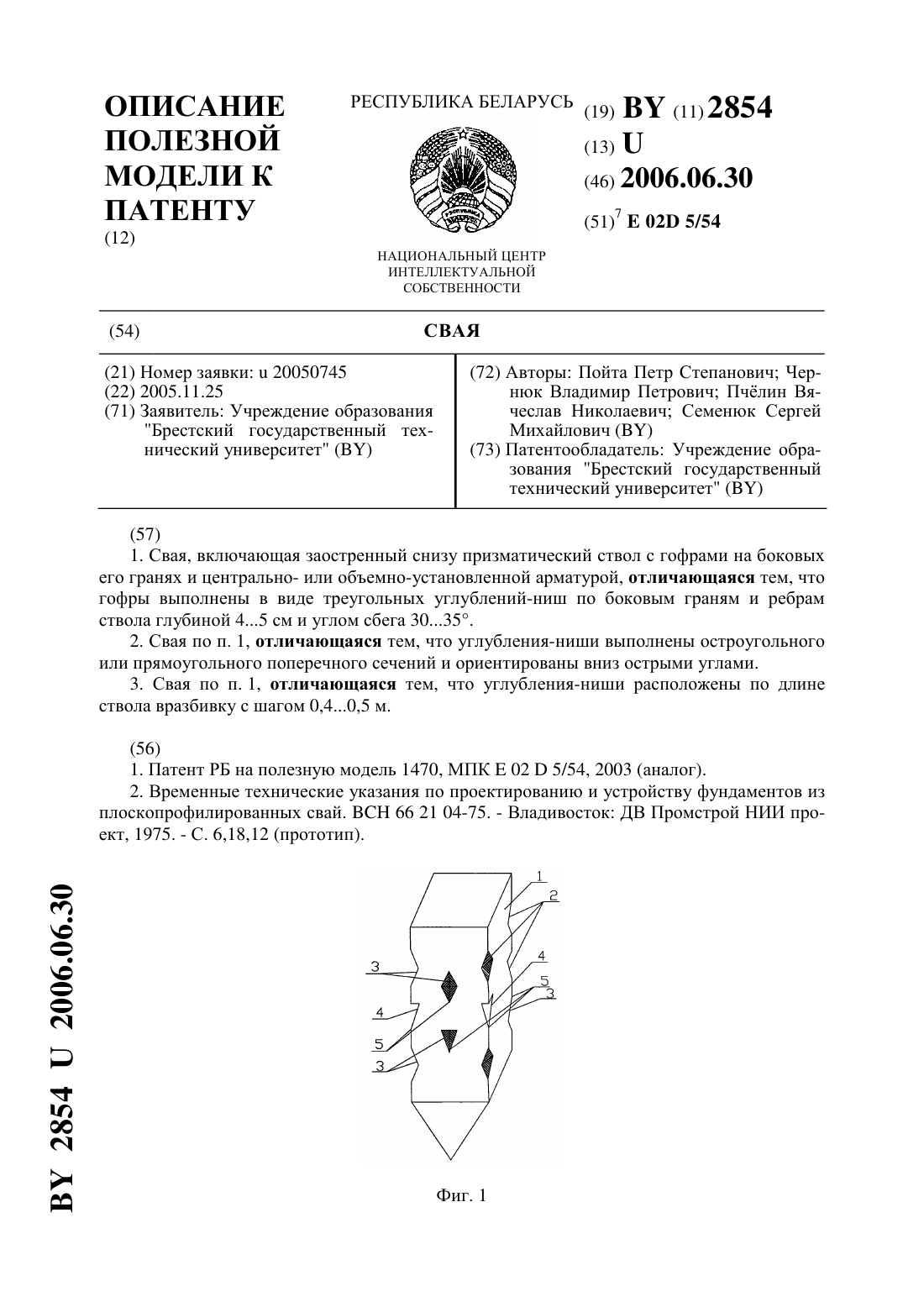 ОПИСАНИЕ ПОЛЕЗНОЙ МОДЕЛИ К ПАТЕНТУ
(12)

РЕСПУБЛИКА БЕЛАРУСЬ

НАЦИОНАЛЬНЫЙ ЦЕНТР ИНТЕЛЛЕКТУАЛЬНОЙ СОБСТВЕННОСТИ

(19) BY (11) 2854
(13) U
(46) 2006.06.30
(51)$^7$ E 02D 5/54

(54) СВАЯ

(21) Номер заявки: u 20050745
(22) 2005.11.25
(71) Заявитель: Учреждение образования "Брестский государственный технический университет" (BY)

(72) Авторы: Пойта Петр Степанович; Чернюк Владимир Петрович; Пчёлин Вячеслав Николаевич; Семенюк Сергей Михайлович (BY)
(73) Патентообладатель: Учреждение образования "Брестский государственный технический университет" (BY)

(57)
1. Свая, включающая заостренный снизу призматический ствол с гофрами на боковых его гранях и центрально- или объемно-установленной арматурой, отличающаяся тем, что гофры выполнены в виде треугольных углублений-ниш по боковым граням и ребрам ствола глубиной 4...5 см и углом сбега 30...35°.
2. Свая по п. 1, отличающаяся тем, что углубления-ниши выполнены остроугольного или прямоугольного поперечного сечений и ориентированы вниз острыми углами.
3. Свая по п. 1, отличающаяся тем, что углубления-ниши расположены по длине ствола вразбивку с шагом 0,4...0,5 м.

(56)
1. Патент РБ на полезную модель 1470, МПК E 02 D 5/54, 2003 (аналог).
2. Временные технические указания по проектированию и устройству фундаментов из плоскопрофилированных свай. ВСН 66 21 04-75. - Владивосток: ДВ Промстрой НИИ проект, 1975. - С. 6,18,12 (прототип).

1
2
3
4
5
3
4
5
3

Фиг. 1

BY 2854 U 2006.06.30